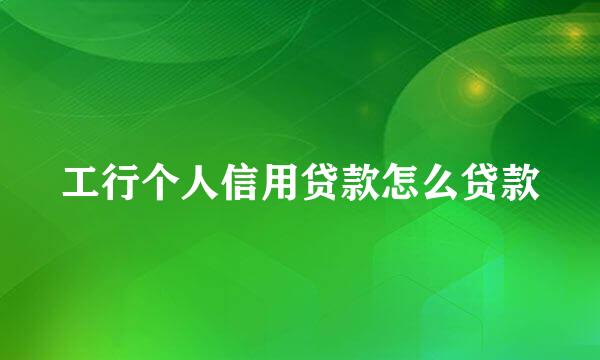 工行个人信用贷款怎么贷款